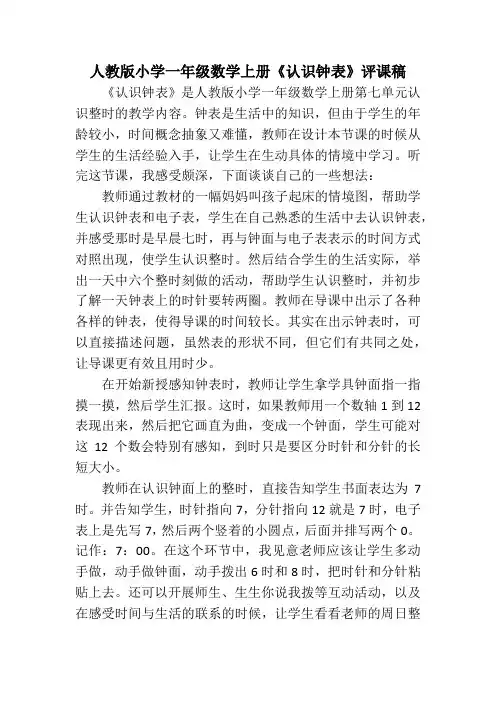 人教版小学一年级数学上册《认识钟表》评课稿

《认识钟表》是人教版小学一年级数学上册第七单元认识整时的教学内容。钟表是生活中的知识，但由于学生的年龄较小，时间概念抽象又难懂，教师在设计本节课的时候从学生的生活经验入手，让学生在生动具体的情境中学习。听完这节课，我感受颇深，下面谈谈自己的一些想法：

教师通过教材的一幅妈妈叫孩子起床的情境图，帮助学生认识钟表和电子表，学生在自己熟悉的生活中去认识钟表，并感受那时是早晨七时，再与钟面与电子表表示的时间方式对照出现，使学生认识整时。然后结合学生的生活实际，举出一天中六个整时刻做的活动，帮助学生认识整时，并初步了解一天钟表上的时针要转两圈。教师在导课中出示了各种各样的钟表，使得导课的时间较长。其实在出示钟表时，可以直接描述问题，虽然表的形状不同，但它们有共同之处，让导课更有效且用时少。

在开始新授感知钟表时，教师让学生拿学具钟面指一指摸一摸，然后学生汇报。这时，如果教师用一个数轴 1 到 12 表现出来，然后把它画直为曲，变成一个钟面，学生可能对这 12 个数会特别有感知，到时只是要区分时针和分针的长短大小。

教师在认识钟面上的整时，直接告知学生书面表达为 7 时。并告知学生，时针指向 7，分针指向 12 就是 7 时，电子表上是先写 7，然后两个竖着的小圆点，后面并排写两个 0。记作：7：00。在这个环节中，我见意老师应该让学生多动手做，动手做钟面，动手拨出 6 时和 8 时，把时针和分针粘贴上去。还可以开展师生、生生你说我拨等互动活动，以及在感受时间与生活的联系的时候，让学生看看老师的周日整